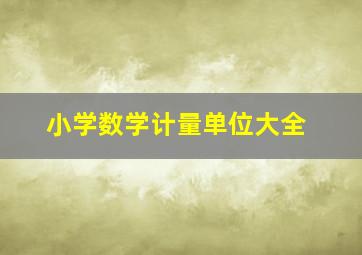 小学数学计量单位大全